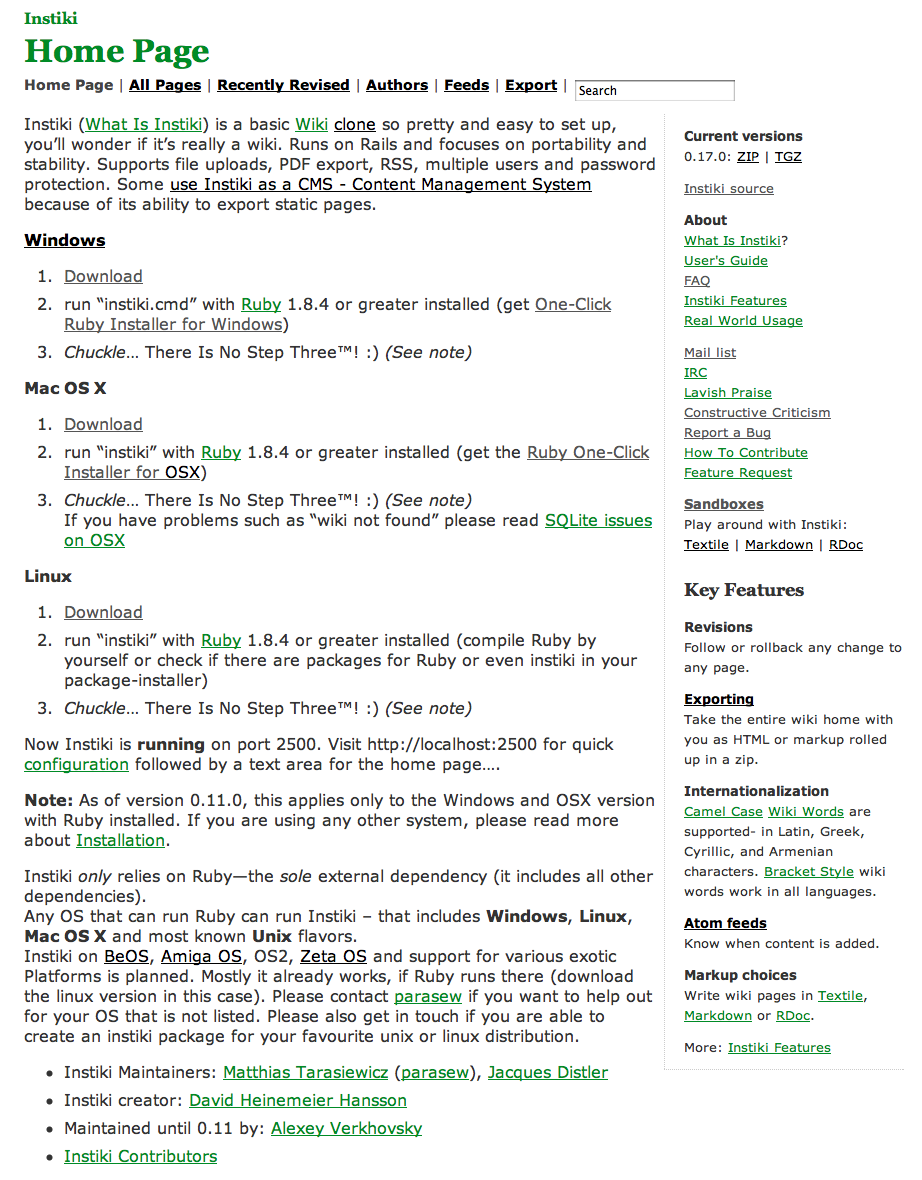 Instiki

Home Page

Home Page | All Pages | Recently Revised | Authors | Feeds | Export | Search

Instiki (What Is Instiki) is a basic Wiki clone so pretty and easy to set up, you'll wonder if it's really a wiki. Runs on Rails and focuses on portability and stability. Supports file uploads, PDF export, RSS, multiple users and password protection. Some use Instiki as a CMS - Content Management System because of its ability to export static pages.

Windows

1. Download
2. run "instiki.cmd" with Ruby 1.8.4 or greater installed (get One-Click Ruby Installer for Windows)
3. Chuckle… There Is No Step Three™! :) (See note)

Mac OS X

1. Download
2. run "instiki" with Ruby 1.8.4 or greater installed (get the Ruby One-Click Installer for OSX)
3. Chuckle… There Is No Step Three™! :) (See note)
If you have problems such as "wiki not found" please read SQLite issues on OSX

Linux

1. Download
2. run "instiki" with Ruby 1.8.4 or greater installed (compile Ruby by yourself or check if there are packages for Ruby or even instiki in your package-installer)
3. Chuckle… There Is No Step Three™! :) (See note)

Now Instiki is running on port 2500. Visit http://localhost:2500 for quick configuration followed by a text area for the home page….

Note: As of version 0.11.0, this applies only to the Windows and OSX version with Ruby installed. If you are using any other system, please read more about Installation.

Instiki only relies on Ruby—the sole external dependency (it includes all other dependencies).
Any OS that can run Ruby can run Instiki – that includes Windows, Linux, Mac OS X and most known Unix flavors.
Instiki on BeOS, Amiga OS, OS2, Zeta OS and support for various exotic Platforms is planned. Mostly it already works, if Ruby runs there (download the linux version in this case). Please contact parasew if you want to help out for your OS that is not listed. Please also get in touch if you are able to create an instiki package for your favourite unix or linux distribution.

- Instiki Maintainers: Matthias Tarasiewicz (parasew), Jacques Distler
- Instiki creator: David Heinemeier Hansson
- Maintained until 0.11 by: Alexey Verkhovsky
- Instiki Contributors

Current versions
0.17.0: ZIP | TGZ

Instiki source

About
What Is Instiki?
User's Guide
FAQ
Instiki Features
Real World Usage

Mail list
IRC
Lavish Praise
Constructive Criticism
Report a Bug
How To Contribute
Feature Request

Sandboxes
Play around with Instiki:
Textile | Markdown | RDoc

Key Features

Revisions
Follow or rollback any change to any page.

Exporting
Take the entire wiki home with you as HTML or markup rolled up in a zip.

Internationalization
Camel Case Wiki Words are supported- in Latin, Greek, Cyrillic, and Armenian characters. Bracket Style wiki words work in all languages.

Atom feeds
Know when content is added.

Markup choices
Write wiki pages in Textile, Markdown or RDoc.

More: Instiki Features